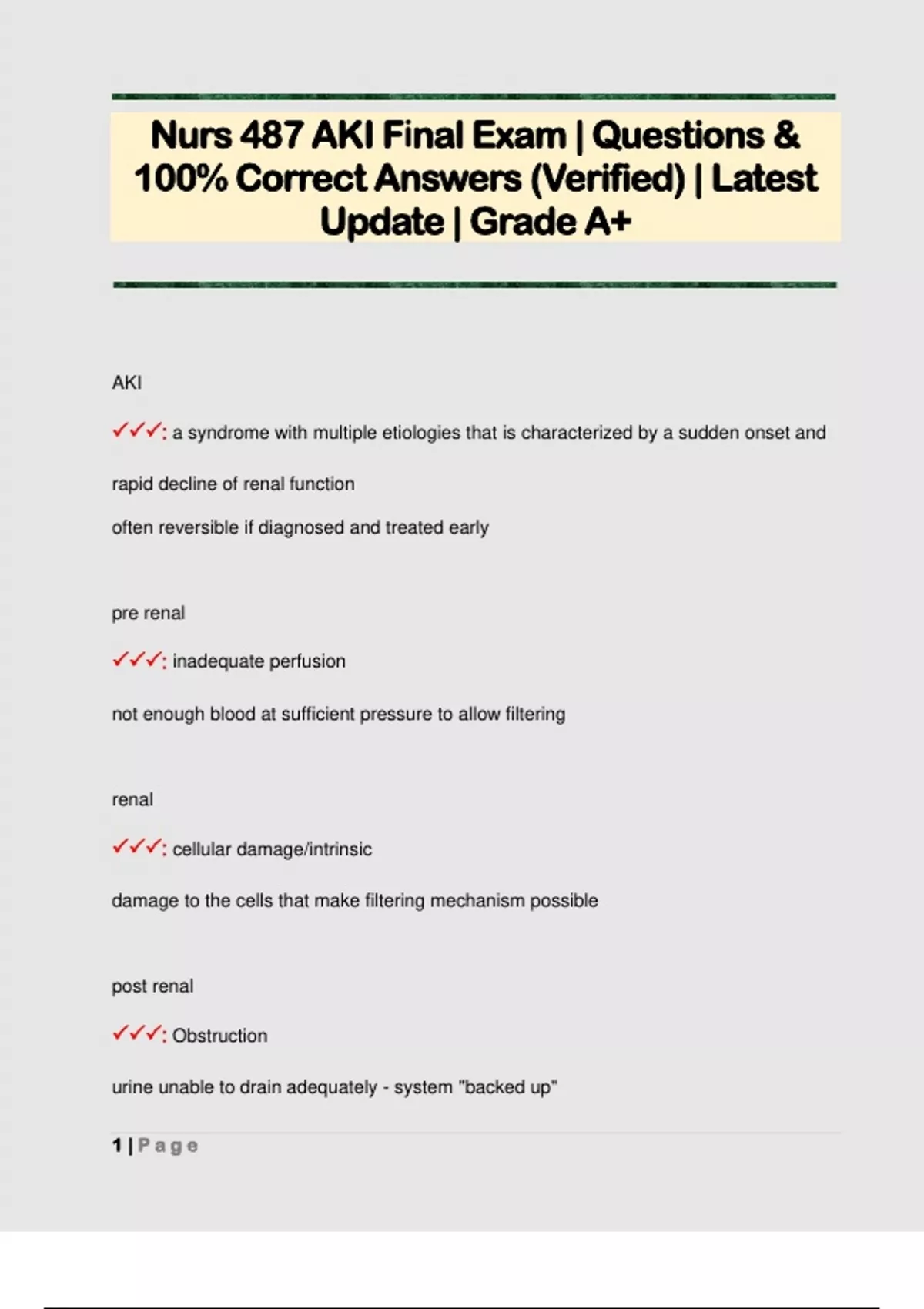 Nurs 487 AKI Final Exam | Questions & 100% Correct Answers (Verified) | Latest Update | Grade A+

AKI

✓✓✓: a syndrome with multiple etiologies that is characterized by a sudden onset and rapid decline of renal function

often reversible if diagnosed and treated early

pre renal

✓✓✓: inadequate perfusion

not enough blood at sufficient pressure to allow filtering

renal

✓✓✓: cellular damage/intrinsic

damage to the cells that make filtering mechanism possible

post renal

✓✓✓: Obstruction

urine unable to drain adequately - system "backed up"

1 | Page